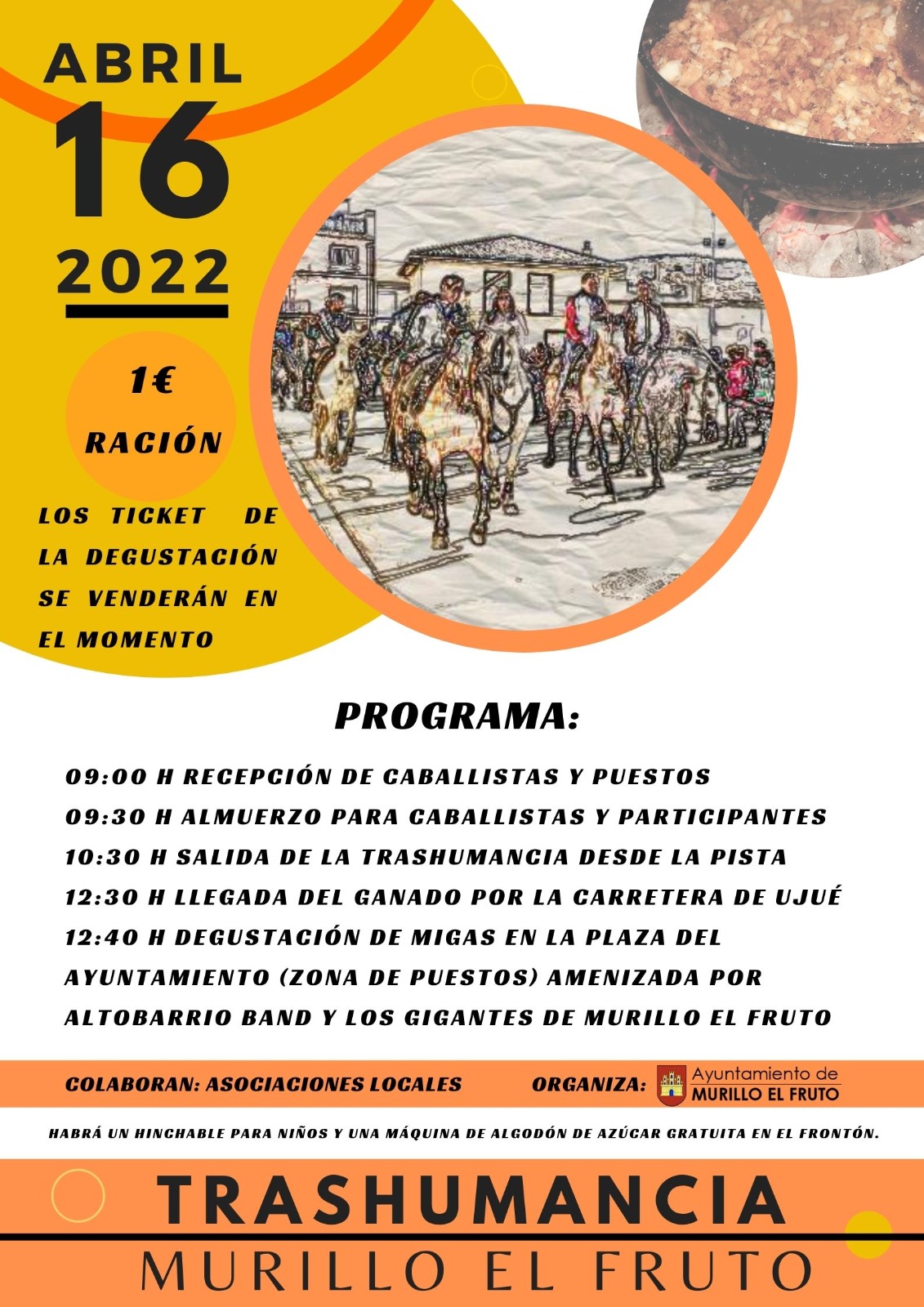 ABRIL
16
2022

1€
RACIÓN

LOS TICKET DE LA DEGUSTACIÓN SE VENDERÁN EN EL MOMENTO

PROGRAMA:

09:00 H RECEPCIÓN DE CABALLISTAS Y PUESTOS
09:30 H ALMUERZO PARA CABALLISTAS Y PARTICIPANTES
10:30 H SALIDA DE LA TRASHUMANCIA DESDE LA PISTA
12:30 H LLEGADA DEL GANADO POR LA CARRETERA DE UJUÉ
12:40 H DEGUSTACIÓN DE MIGAS EN LA PLAZA DEL AYUNTAMIENTO (ZONA DE PUESTOS) AMENIZADA POR ALTOBARRIO BAND Y LOS GIGANTES DE MURILLO EL FRUTO

COLABORAN: ASOCIACIONES LOCALES
ORGANIZA: Ayuntamiento de MURILLO EL FRUTO

HABRÁ UN HINCHABLE PARA NIÑOS Y UNA MÁQUINA DE ALGODÓN DE AZÚCAR GRATUITA EN EL FRONTÓN.

TRASHUMANCIA
MURILLO EL FRUTO